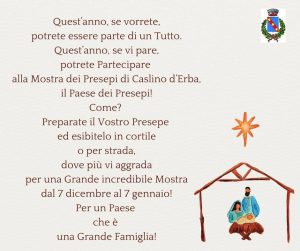 Quest'anno, se vorrete,
potrete essere parte di un Tutto.
Quest'anno, se vi pare,
potrete Partecipare
alla Mostra dei Presepi di Caslino d'Erba,
il Paese dei Presepi!
Come?
Preparate il Vostro Presepe
ed esibitelo in cortile
o per strada,
dove più vi aggrada
per una Grande incredibile Mostra
dal 7 dicembre al 7 gennaio!
Per un Paese
che è
una Grande Famiglia!